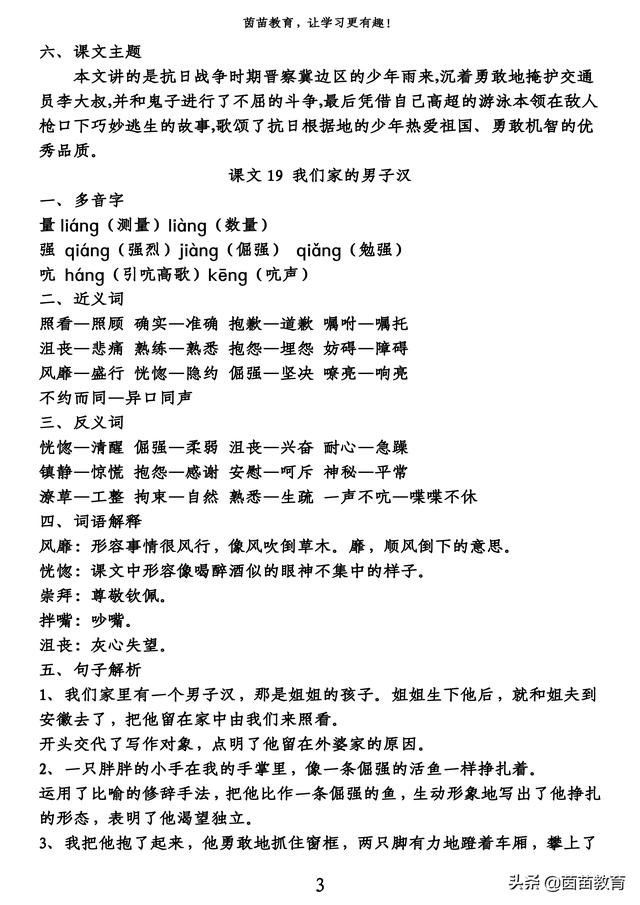 茵茵教育，让学习更有趣！

六、课文主题

本文讲的是抗日战争时期晋察冀边区的少年雨来,沉着勇敢地掩护交通员李大叔,并和鬼子进行了不屈的斗争,最后凭借自己高超的游泳本领在敌人枪口下巧妙逃生的故事,歌颂了抗日根据地的少年热爱祖国、勇敢机智的优秀品质。

课文 19 我们家的男子汉

一、多音字

量 liáng（测量）liàng（数量）

强 qiáng（强烈）jiàng（倔强） qiǎng（勉强）

吭 háng（引吭高歌）kēng（吭声）

二、近义词

照看—照顾 确实—准确 抱歉—道歉 嘱咐—嘱托

沮丧—悲痛 熟练—熟悉 抱怨—埋怨 妨碍—障碍

风靡—盛行 恍惚—隐约 倔强—坚决 嘹亮—响亮

不约而同—异口同声

三、反义词

恍惚—清醒 倔强—柔弱 沮丧—兴奋 耐心—急躁

镇静—惊慌 抱怨—感谢 安慰—呵斥 神秘—平常

潦草—工整 拘束—自然 熟悉—生疏 一声不吭—喋喋不休

四、词语解释

风靡：形容事情很风行，像风吹倒草木。靡，顺风倒下的意思。

恍惚：课文中形容像喝醉酒似的眼神不集中的样子。

崇拜：尊敬钦佩。

拌嘴：吵嘴。

沮丧：灰心失望。

五、句子解析

1、我们家里有一个男子汉，那是姐姐的孩子。姐姐生下他后，就和姐夫到安徽去了，把他留在家中由我们来照看。

开头交代了写作对象，点明了他留在外婆家的原因。

2、一只胖胖的小手在我的手掌里，像一条倔强的活鱼一样挣扎着。

运用了比喻的修辞手法，把他比作一条倔强的鱼，生动形象地写出了他挣扎的形态，表明了他渴望独立。

3、我把他抱了起来，他勇敢地抓住窗框，两只脚有力地蹬着车厢，攀上了

3

头条 @茵茵教育